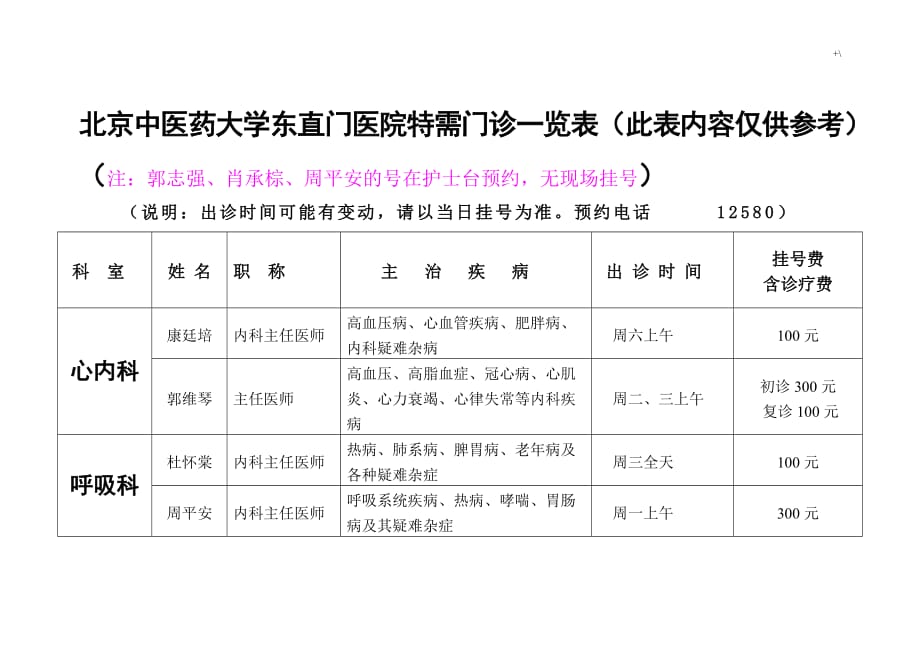 +\

北京中医药大学东直门医院特需门诊一览表（此表内容仅供参考）

（注：郭志强、肖承棕、周平安的号在护士台预约，无现场挂号）

（说明：出诊时间可能有变动，请以当日挂号为准。预约电话 12580）

| 科室 | 姓名 | 职称 | 主治疾病 | 出诊时间 | 挂号费含诊疗费 |
|---|---|---|---|---|---|
| 心内科 | 康廷培 | 内科主任医师 | 高血压病、心血管疾病、肥胖病、内科疑难杂病 | 周六上午 | 100元 |
| | 郭维琴 | 主任医师 | 高血压、高脂血症、冠心病、心肌炎、心力衰竭、心律失常等内科疾病 | 周二、三上午 | 初诊300元 复诊100元 |
| 呼吸科 | 杜怀棠 | 内科主任医师 | 热病、肺系病、脾胃病、老年病及各种疑难杂症 | 周三全天 | 100元 |
| | 周平安 | 内科主任医师 | 呼吸系统疾病、热病、哮喘、胃肠病及其疑难杂症 | 周一上午 | 300元 |